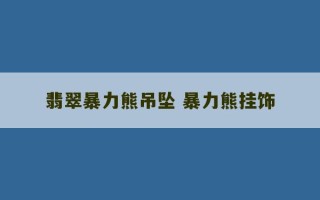 翡翠暴力熊吊坠 暴力熊挂饰